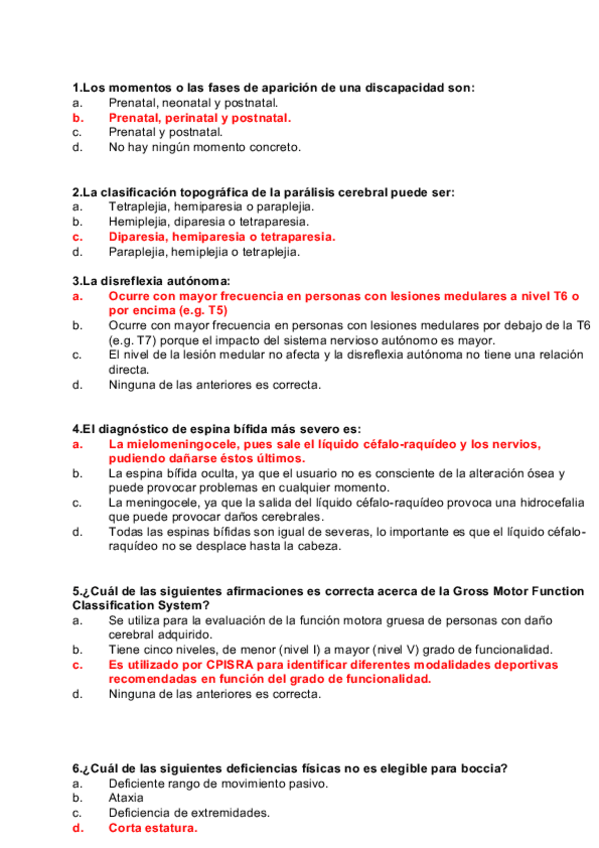 1.Los momentos o las fases de aparición de una discapacidad son:
a. Prenatal, neonatal y postnatal.
b. Prenatal, perinatal y postnatal.
c. Prenatal y postnatal.
d. No hay ningún momento concreto.

2.La clasificación topográfica de la parálisis cerebral puede ser:
a. Tetraplejia, hemiparesia o paraplejia.
b. Hemiplejia, diparesia o tetraparesia.
c. Diparesia, hemiparesia o tetraparesia.
d. Paraplejia, hemiplejia o tetraplejia.

3.La disreflexia autónoma:
a. Ocurre con mayor frecuencia en personas con lesiones medulares a nivel T6 o por encima (e.g. T5)
b. Ocurre con mayor frecuencia en personas con lesiones medulares por debajo de la T6 (e.g. T7) porque el impacto del sistema nervioso autónomo es mayor.
c. El nivel de la lesión medular no afecta y la disreflexia autónoma no tiene una relación directa.
d. Ninguna de las anteriores es correcta.

4.El diagnóstico de espina bífida más severo es:
a. La mielomeningocele, pues sale el líquido céfalo-raquídeo y los nervios, pudiendo dañarse éstos últimos.
b. La espina bífida oculta, ya que el usuario no es consciente de la alteración ósea y puede provocar problemas en cualquier momento.
c. La meningocele, ya que la salida del líquido céfalo-raquídeo provoca una hidrocefalia que puede provocar daños cerebrales.
d. Todas las espinas bífidas son igual de severas, lo importante es que el líquido céfalo-raquídeo no se desplace hasta la cabeza.

5.¿Cuál de las siguientes afirmaciones es correcta acerca de la Gross Motor Function Classification System?
a. Se utiliza para la evaluación de la función motora gruesa de personas con daño cerebral adquirido.
b. Tiene cinco niveles, de menor (nivel I) a mayor (nivel V) grado de funcionalidad.
c. Es utilizado por CPISRA para identificar diferentes modalidades deportivas recomendadas en función del grado de funcionalidad.
d. Ninguna de las anteriores es correcta.

6.¿Cuál de las siguientes deficiencias físicas no es elegible para boccia?
a. Deficiente rango de movimiento pasivo.
b. Ataxia
c. Deficiencia de extremidades.
d. Corta estatura.